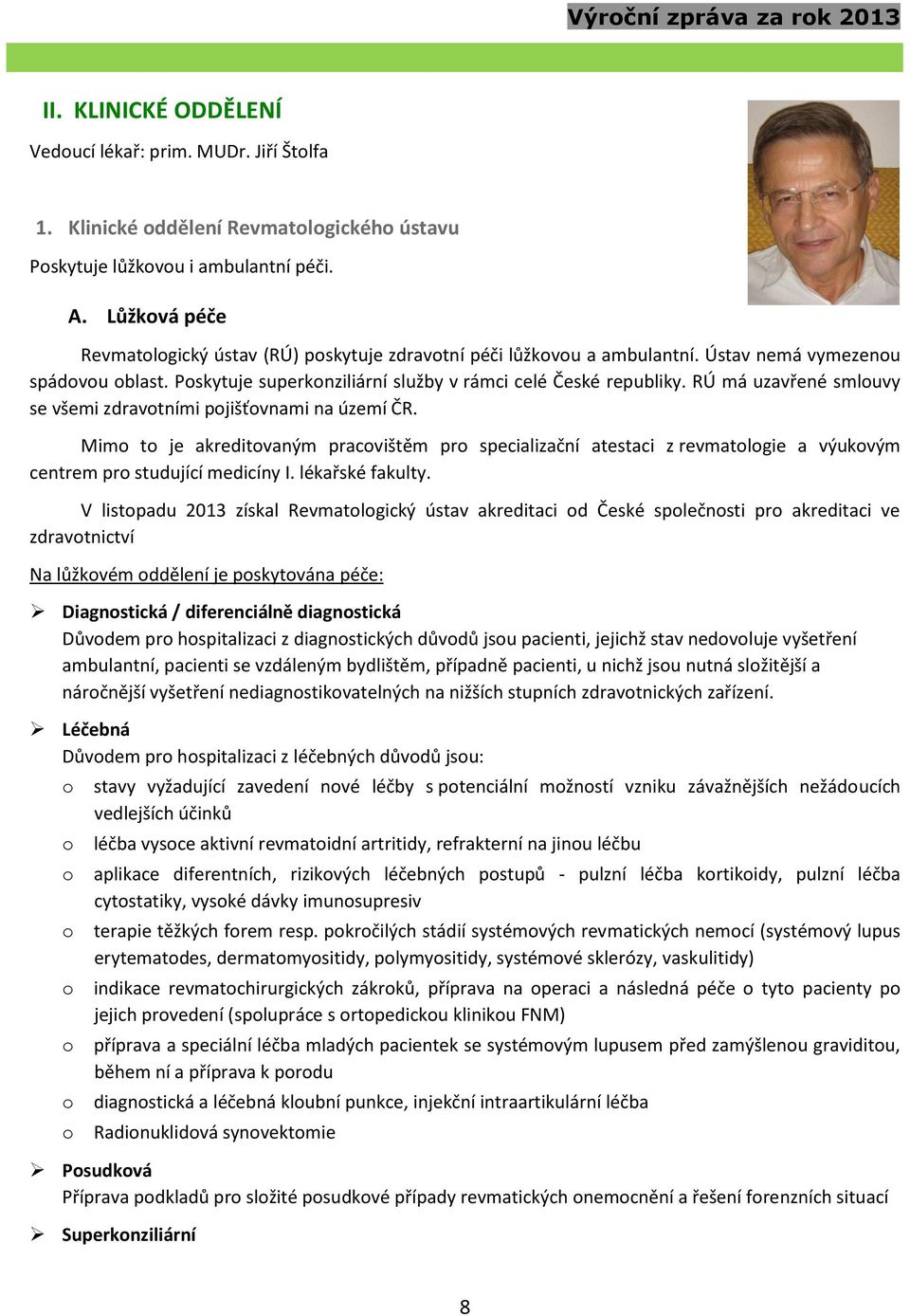 Výroční zpráva za rok 2013

II. KLINICKÉ ODDĚLENÍ

Vedoucí lékař: prim. MUDr. Jiří Štolfa

1. Klinické oddělení Revmatologického ústavu

Poskytuje lůžkovou i ambulantní péči.

A. Lůžková péče

Revmatologický ústav (RÚ) poskytuje zdravotní péči lůžkovou a ambulantní. Ústav nemá vymezenou spádovou oblast. Poskytuje superkonziliární služby v rámci celé České republiky. RÚ má uzavřené smlouvy se všemi zdravotními pojišťovnami na území ČR.

Mimo to je akreditovaným pracovištěm pro specializační atestaci z revmatologie a výukovým centrem pro studující medicíny I. lékařské fakulty.

V listopadu 2013 získal Revmatologický ústav akreditaci od České společnosti pro akreditaci ve zdravotnictví

Na lůžkovém oddělení je poskytována péče:

➢ Diagnostická / diferenciálně diagnostická
Důvodem pro hospitalizaci z diagnostických důvodů jsou pacienti, jejichž stav nedovoluje vyšetření ambulantní, pacienti se vzdáleným bydlištěm, případně pacienti, u nichž jsou nutná složitější a náročnější vyšetření nediagnostikovatelných na nižších stupních zdravotnických zařízení.

➢ Léčebná
Důvodem pro hospitalizaci z léčebných důvodů jsou:
o stavy vyžadující zavedení nové léčby s potenciální možností vzniku závažnějších nežádoucích vedlejších účinků
o léčba vysoce aktivní revmatoidní artritidy, refrakterní na jinou léčbu
o aplikace diferentních, rizikových léčebných postupů - pulzní léčba kortikoidy, pulzní léčba cytostatiky, vysoké dávky imunosupresiv
o terapie těžkých forem resp. pokročilých stádií systémových revmatických nemocí (systémový lupus erytematodes, dermatomyositidy, polymyositidy, systémové sklerózy, vaskulitidy)
o indikace revmatochirurgických zákroků, příprava na operaci a následná péče o tyto pacienty po jejich provedení (spolupráce s ortopedickou klinikou FNM)
o příprava a speciální léčba mladých pacientek se systémovým lupusem před zamýšlenou graviditou, během ní a příprava k porodu
o diagnostická a léčebná kloubní punkce, injekční intraartikulární léčba
o Radionuklidová synovektomie

➢ Posudková
Příprava podkladů pro složité posudkové případy revmatických onemocnění a řešení forenzních situací

➢ Superkonziliární

8